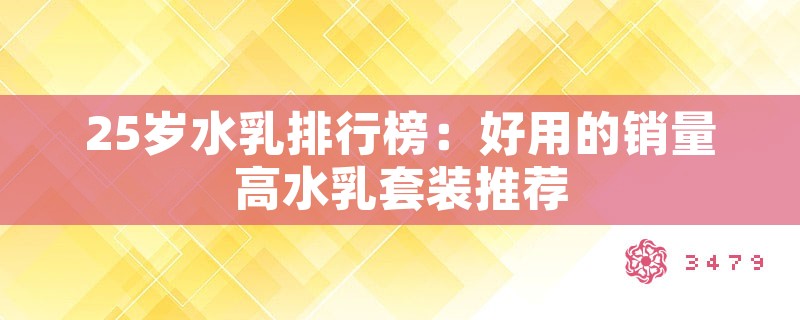 25岁水乳排行榜：好用的销量高水乳套装推荐

3479